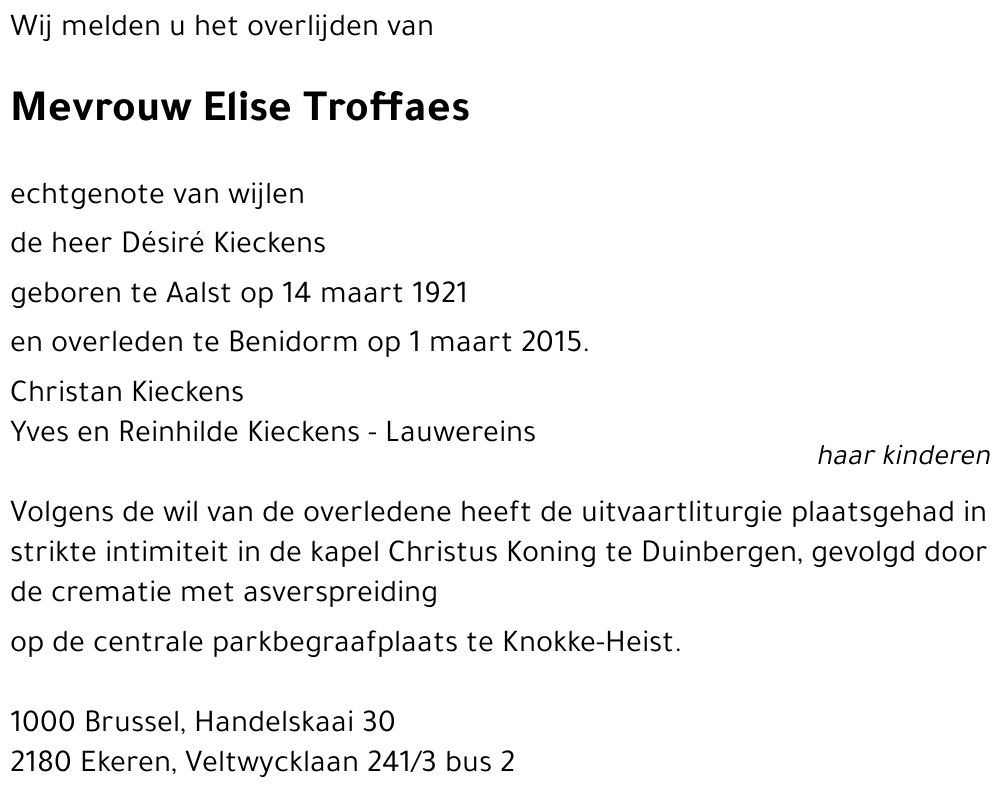 Wij melden u het overlijden van

Mevrouw Elise Troffaes

echtgenote van wijlen

de heer Désiré Kieckens

geboren te Aalst op 14 maart 1921

en overleden te Benidorm op 1 maart 2015.

Christan Kieckens
Yves en Reinhilde Kieckens - Lauwereins

haar kinderen

Volgens de wil van de overledene heeft de uitvaartliturgie plaatsgehad in strikte intimiteit in de kapel Christus Koning te Duinbergen, gevolgd door de crematie met asverspreiding

op de centrale parkbegraafplaats te Knokke-Heist.

1000 Brussel, Handelskaai 30
2180 Ekeren, Veltwycklaan 241/3 bus 2